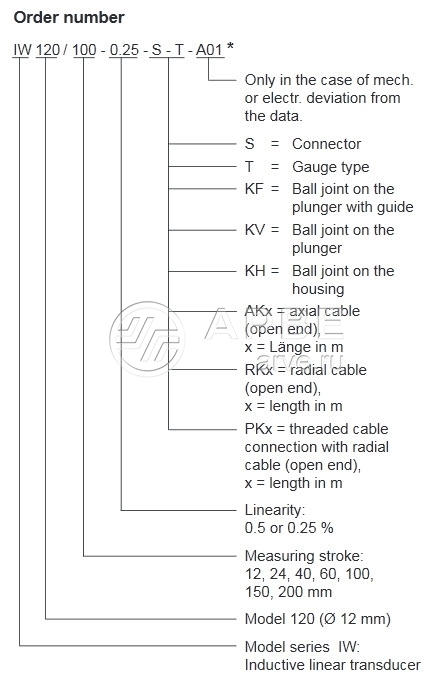 Order number

IW 120 / 100 - 0.25 - S - T - A01 *

Only in the case of mech. or electr. deviation from the data.

S = Connector

T = Gauge type

KF = Ball joint on the plunger with guide

KV = Ball joint on the plunger

KH = Ball joint on the housing

AKx = axial cable (open end), x = Länge in m

RKx = radial cable (open end), x = length in m

PKx = threaded cable connection with radial cable (open end), x = length in m

Linearity: 0.5 or 0.25 %

Measuring stroke: 12, 24, 40, 60, 100, 150, 200 mm

Model 120 (Ø 12 mm)

Model series IW: Inductive linear transducer

ARVE
arve.ru